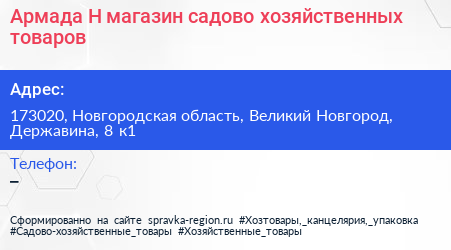 Армада Н магазин садово хозяйственных товаров

Адрес:

173020, Новгородская область, Великий Новгород, Державина, 8 к1

Телефон:

–

Сформированно на сайте spravka-region.ru #Хозтовары,_канцелярия,_упаковка #Садово-хозяйственные_товары #Хозяйственные_товары